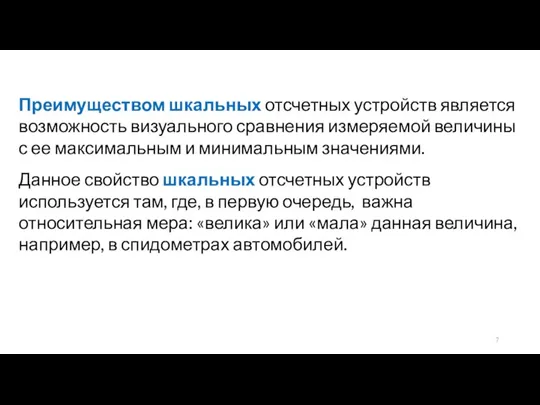 Преимуществом шкальных отсчетных устройств является возможность визуального сравнения измеряемой величины с ее максимальным и минимальным значениями.

Данное свойство шкальных отсчетных устройств используется там, где, в первую очередь, важна относительная мера: «велика» или «мала» данная величина, например, в спидометрах автомобилей.

7